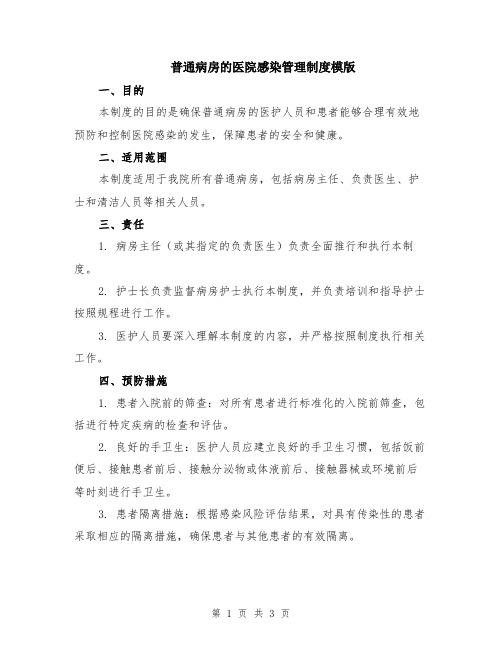 普通病房的医院感染管理制度模版

一、目的

本制度的目的是确保普通病房的医护人员和患者能够合理有效地预防和控制医院感染的发生，保障患者的安全和健康。

二、适用范围

本制度适用于我院所有普通病房，包括病房主任、负责医生、护士和清洁人员等相关人员。

三、责任

1. 病房主任（或其指定的负责医生）负责全面推行和执行本制度。

2. 护士长负责监督病房护士执行本制度，并负责培训和指导护士按照规程进行工作。

3. 医护人员要深入理解本制度的内容，并严格按照制度执行相关工作。

四、预防措施

1. 患者入院前的筛查：对所有患者进行标准化的入院前筛查，包括进行特定疾病的检查和评估。

2. 良好的手卫生：医护人员应建立良好的手卫生习惯，包括饭前便后、接触患者前后、接触分泌物或体液前后、接触器械或环境前后等时刻进行手卫生。

3. 患者隔离措施：根据感染风险评估结果，对具有传染性的患者采取相应的隔离措施，确保患者与其他患者的有效隔离。

第 1 页 共 3 页